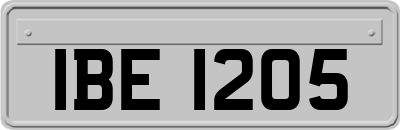 IBE 1205